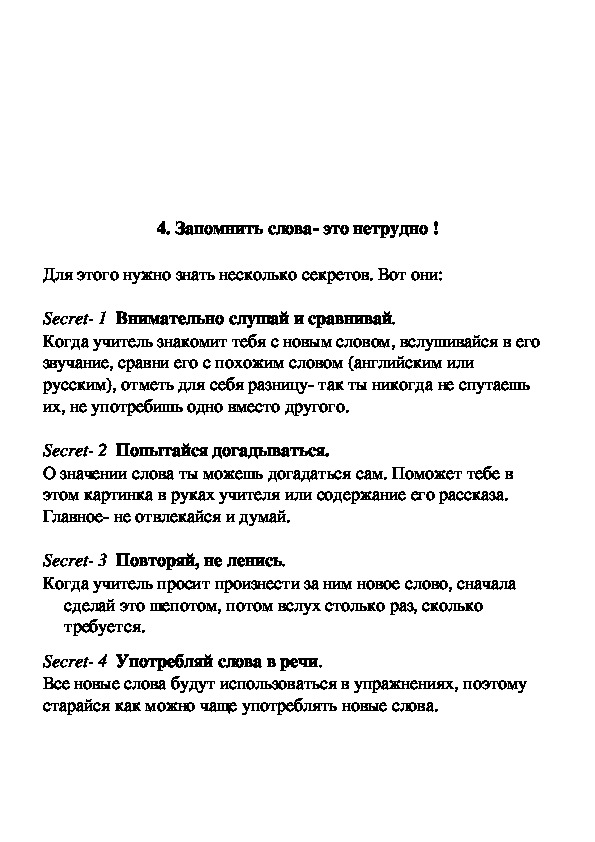 4. Запомнить слова- это нетрудно !

Для этого нужно знать несколько секретов. Вот они:

Secret- 1 Внимательно слушай и сравнивай.
Когда учитель знакомит тебя с новым словом, вслушивайся в его звучание, сравни его с похожим словом (английским или русским), отметь для себя разницу- так ты никогда не спутаешь их, не употребишь одно вместо другого.

Secret- 2 Попытайся догадываться.
О значении слова ты можешь догадаться сам. Поможет тебе в этом картинка в руках учителя или содержание его рассказа. Главное- не отвлекайся и думай.

Secret- 3 Повторяй, не ленись.
Когда учитель просит произнести за ним новое слово, сначала сделай это шепотом, потом вслух столько раз, сколько требуется.

Secret- 4 Употребляй слова в речи.
Все новые слова будут использоваться в упражнениях, поэтому старайся как можно чаще употреблять новые слова.